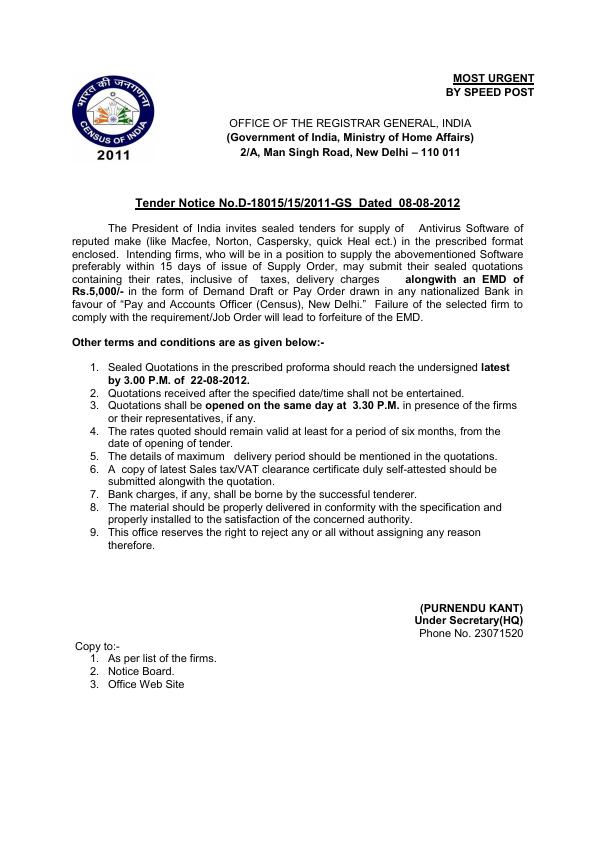 MOST URGENT
BY SPEED POST

भारत की जनगणना
CENSUS OF INDIA
2011

OFFICE OF THE REGISTRAR GENERAL, INDIA
(Government of India, Ministry of Home Affairs)
2/A, Man Singh Road, New Delhi – 110 011

Tender Notice No.D-18015/15/2011-GS Dated 08-08-2012

The President of India invites sealed tenders for supply of Antivirus Software of reputed make (like Macfee, Norton, Caspersky, quick Heal ect.) in the prescribed format enclosed. Intending firms, who will be in a position to supply the abovementioned Software preferably within 15 days of issue of Supply Order, may submit their sealed quotations containing their rates, inclusive of taxes, delivery charges alongwith an EMD of Rs.5,000/- in the form of Demand Draft or Pay Order drawn in any nationalized Bank in favour of "Pay and Accounts Officer (Census), New Delhi." Failure of the selected firm to comply with the requirement/Job Order will lead to forfeiture of the EMD.

Other terms and conditions are as given below:-

1. Sealed Quotations in the prescribed proforma should reach the undersigned latest by 3.00 P.M. of 22-08-2012.
2. Quotations received after the specified date/time shall not be entertained.
3. Quotations shall be opened on the same day at 3.30 P.M. in presence of the firms or their representatives, if any.
4. The rates quoted should remain valid at least for a period of six months, from the date of opening of tender.
5. The details of maximum delivery period should be mentioned in the quotations.
6. A copy of latest Sales tax/VAT clearance certificate duly self-attested should be submitted alongwith the quotation.
7. Bank charges, if any, shall be borne by the successful tenderer.
8. The material should be properly delivered in conformity with the specification and properly installed to the satisfaction of the concerned authority.
9. This office reserves the right to reject any or all without assigning any reason therefore.

(PURNENDU KANT)
Under Secretary(HQ)
Phone No. 23071520

Copy to:-
1. As per list of the firms.
2. Notice Board.
3. Office Web Site